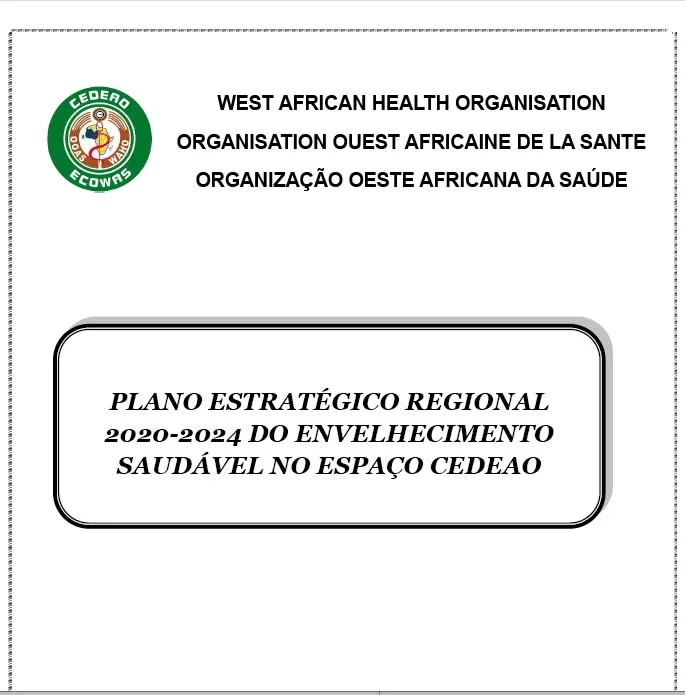 CEDEAO
OOAS
WAHO
ECOWAS

WEST AFRICAN HEALTH ORGANISATION
ORGANISATION OUEST AFRICAINE DE LA SANTE
ORGANIZAÇÃO OESTE AFRICANA DA SAÚDE

PLANO ESTRATÉGICO REGIONAL 2020-2024 DO ENVELHECIMENTO SAUDÁVEL NO ESPAÇO CEDEAO